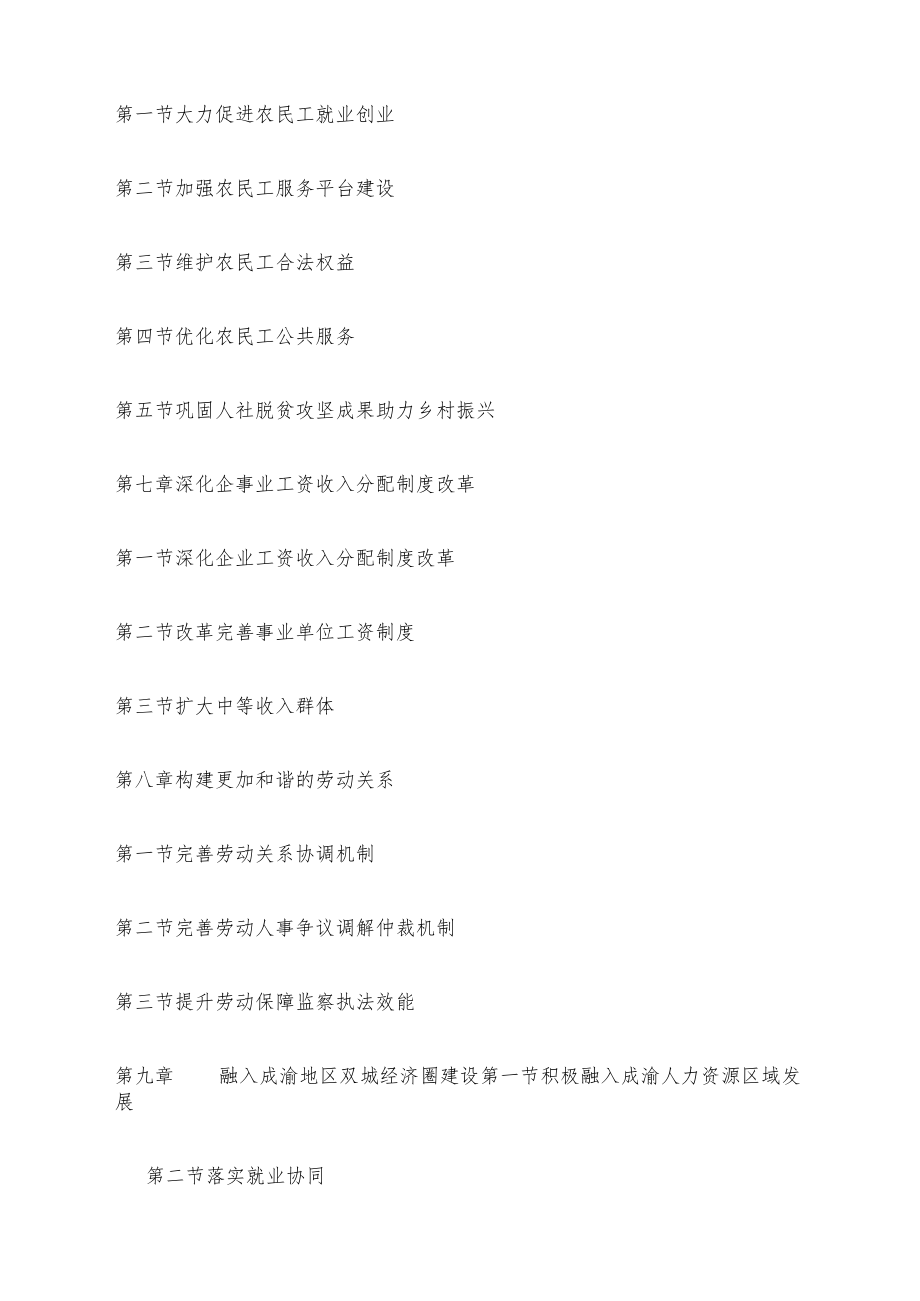 第一节大力促进农民工就业创业

第二节加强农民工服务平台建设

第三节维护农民工合法权益

第四节优化农民工公共服务

第五节巩固人社脱贫攻坚成果助力乡村振兴

第七章深化企事业工资收入分配制度改革

第一节深化企业工资收入分配制度改革

第二节改革完善事业单位工资制度

第三节扩大中等收入群体

第八章构建更加和谐的劳动关系

第一节完善劳动关系协调机制

第二节完善劳动人事争议调解仲裁机制

第三节提升劳动保障监察执法效能

第九章　融入成渝地区双城经济圈建设第一节积极融入成渝人力资源区域发展

第二节落实就业协同